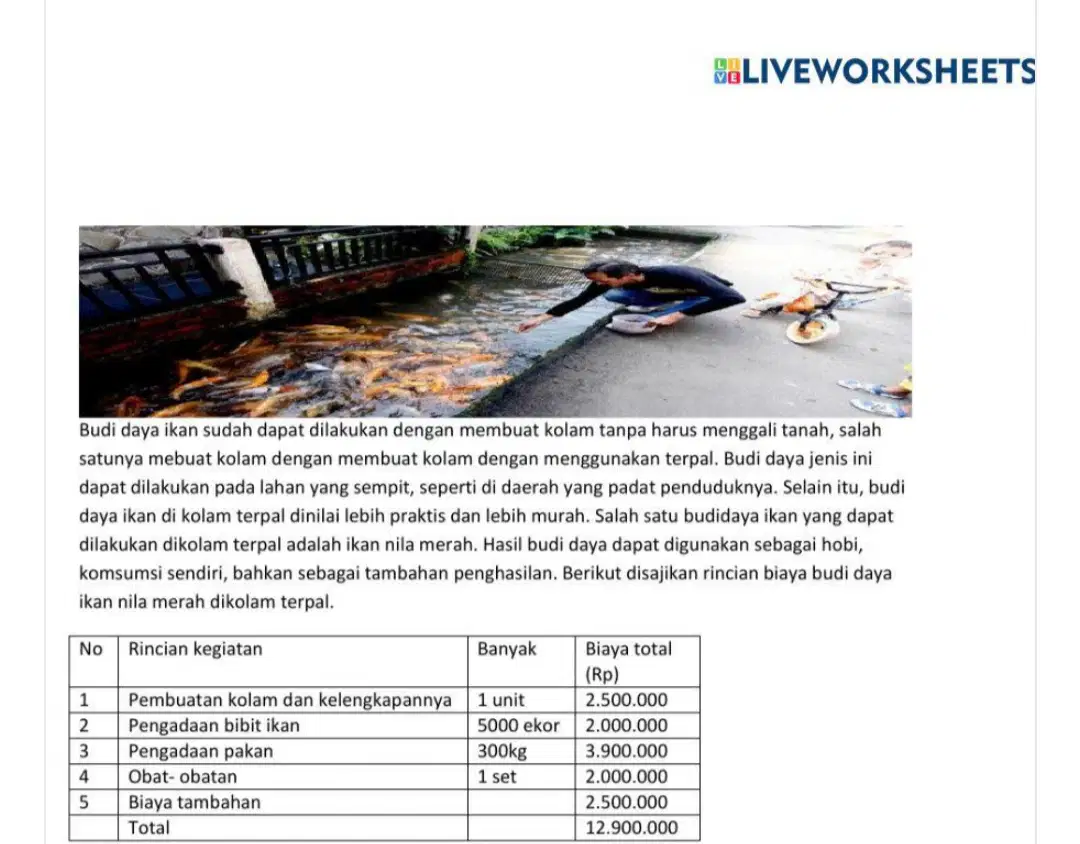 LIVEWORKSHEETS

Budi daya ikan sudah dapat dilakukan dengan membuat kolam tanpa harus menggali tanah, salah satunya mebuat kolam dengan membuat kolam dengan menggunakan terpal. Budi daya jenis ini dapat dilakukan pada lahan yang sempit, seperti di daerah yang padat penduduknya. Selain itu, budi daya ikan di kolam terpal dinilai lebih praktis dan lebih murah. Salah satu budidaya ikan yang dapat dilakukan dikolam terpal adalah ikan nila merah. Hasil budi daya dapat digunakan sebagai hobi, komsumsi sendiri, bahkan sebagai tambahan penghasilan. Berikut disajikan rincian biaya budi daya ikan nila merah dikolam terpal.

| No | Rincian kegiatan | Banyak | Biaya total (Rp) |
|---|---|---|---|
| 1 | Pembuatan kolam dan kelengkapannya | 1 unit | 2.500.000 |
| 2 | Pengadaan bibit ikan | 5000 ekor | 2.000.000 |
| 3 | Pengadaan pakan | 300kg | 3.900.000 |
| 4 | Obat- obatan | 1 set | 2.000.000 |
| 5 | Biaya tambahan | | 2.500.000 |
| | Total | | 12.900.000 |